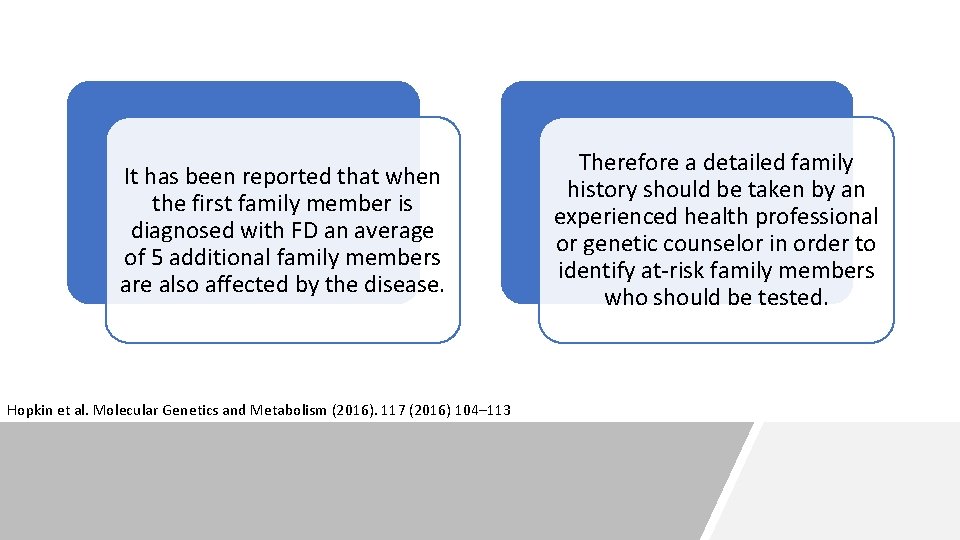 It has been reported that when the first family member is diagnosed with FD an average of 5 additional family members are also affected by the disease.

Therefore a detailed family history should be taken by an experienced health professional or genetic counselor in order to identify at-risk family members who should be tested.

Hopkin et al. Molecular Genetics and Metabolism (2016). 117 (2016) 104–113